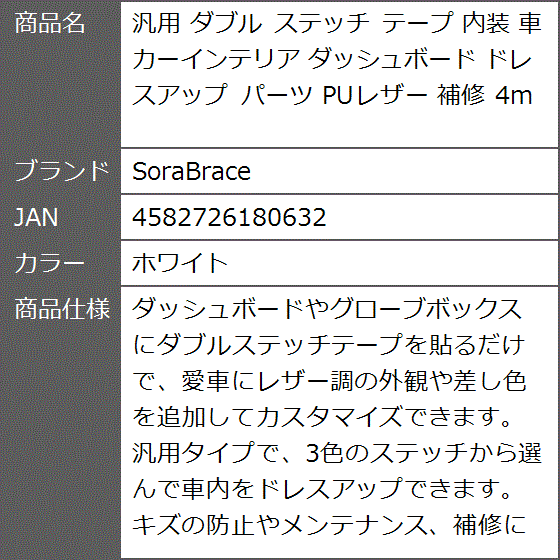 | 商品名 | 汎用 ダブル ステッチ テープ 内装 車 カーインテリア ダッシュボード ドレスアップ パーツ PUレザー 補修 4m |
|---|---|
| ブランド | SoraBrace |
| JAN | 4582726180632 |
| カラー | ホワイト |
| 商品仕様 | ダッシュボードやグローブボックスにダブルステッチテープを貼るだけで、愛車にレザー調の外観や差し色を追加してカスタマイズできます。汎用タイプで、3色のステッチから選んで車内をドレスアップできます。キズの防止やメンテナンス、補修に |